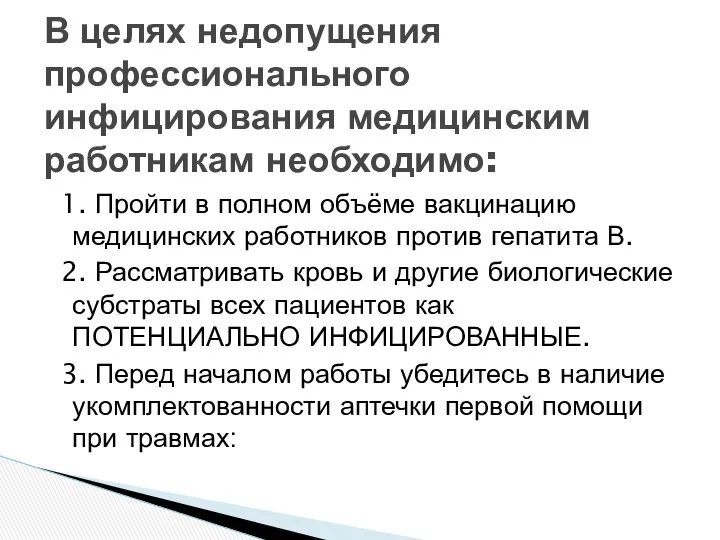 В целях недопущения профессионального инфицирования медицинским работникам необходимо:

1. Пройти в полном объёме вакцинацию медицинских работников против гепатита В.

2. Рассматривать кровь и другие биологические субстраты всех пациентов как ПОТЕНЦИАЛЬНО ИНФИЦИРОВАННЫЕ.

3. Перед началом работы убедитесь в наличие укомплектованности аптечки первой помощи при травмах: